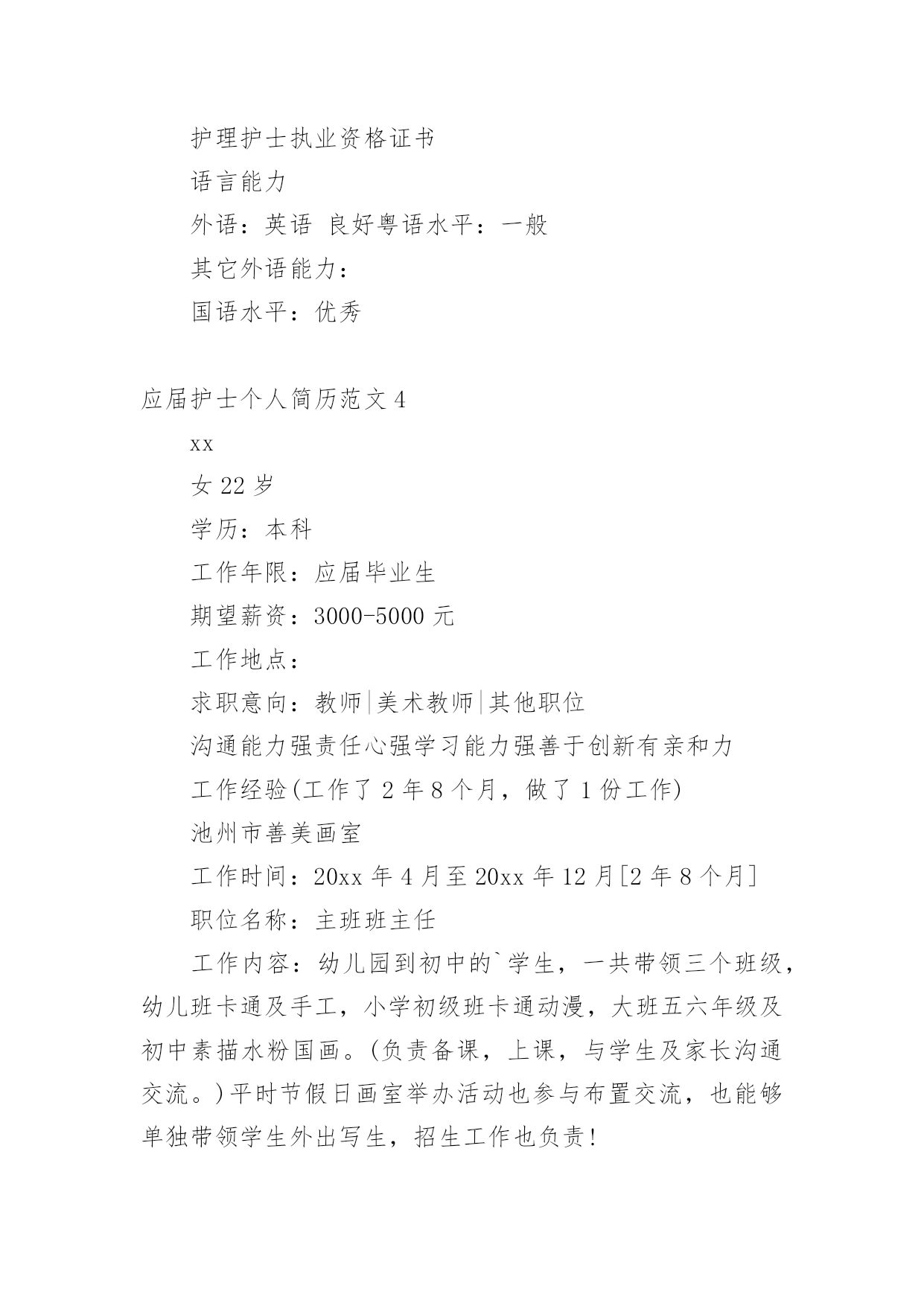 护理护士执业资格证书

语言能力

外语：英语 良好粤语水平：一般

其它外语能力：

国语水平：优秀

应届护士个人简历范文 4

xx

女 22 岁

学历：本科

工作年限：应届毕业生

期望薪资：3000-5000 元

工作地点：

求职意向：教师|美术教师|其他职位

沟通能力强责任心强学习能力强善于创新有亲和力

工作经验(工作了 2 年 8 个月，做了 1 份工作)

池州市善美画室

工作时间：20xx 年 4 月至 20xx 年 12 月[2 年 8 个月]

职位名称：主班班主任

工作内容：幼儿园到初中的`学生，一共带领三个班级，幼儿班卡通及手工，小学初级班卡通动漫，大班五六年级及初中素描水粉国画。(负责备课，上课，与学生及家长沟通交流。)平时节假日画室举办活动也参与布置交流，也能够单独带领学生外出写生，招生工作也负责!